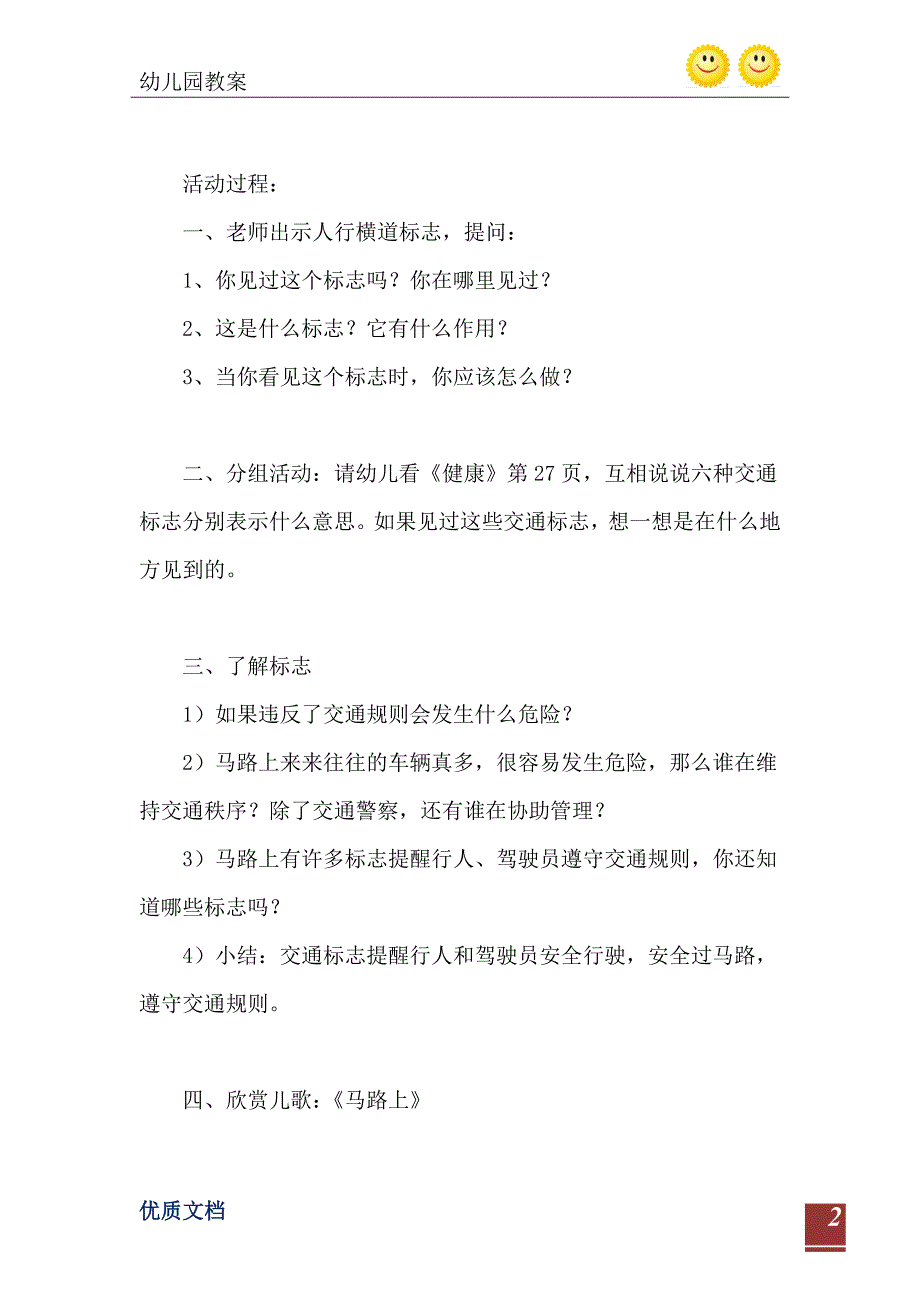 幼儿园教案

活动过程：

一、老师出示人行横道标志，提问：

1、你见过这个标志吗？你在哪里见过？

2、这是什么标志？它有什么作用？

3、当你看见这个标志时，你应该怎么做？

二、分组活动：请幼儿看《健康》第27页，互相说说六种交通标志分别表示什么意思。如果见过这些交通标志，想一想是在什么地方见到的。

三、了解标志

1）如果违反了交通规则会发生什么危险？

2）马路上来来往往的车辆真多，很容易发生危险，那么谁在维持交通秩序？除了交通警察，还有谁在协助管理？

3）马路上有许多标志提醒行人、驾驶员遵守交通规则，你还知道哪些标志吗？

4）小结：交通标志提醒行人和驾驶员安全行驶，安全过马路，遵守交通规则。

四、欣赏儿歌：《马路上》

优质文档

2